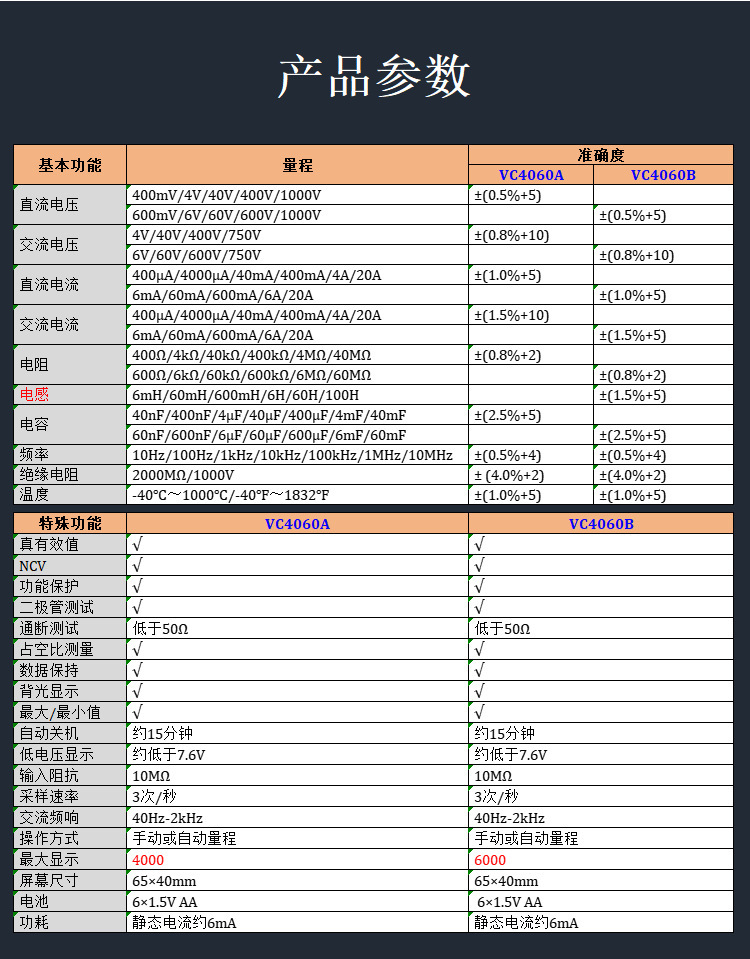 产品参数

| 基本功能 | 量程 | 准确度 VC4060A | 准确度 VC4060B |
|---|---|---|---|
| 直流电压 | 400mV/4V/40V/400V/1000V | ±(0.5%+5) | |
| | 600mV/6V/60V/600V/1000V | | ±(0.5%+5) |
| 交流电压 | 4V/40V/400V/750V | ±(0.8%+10) | |
| | 6V/60V/600V/750V | | ±(0.8%+10) |
| 直流电流 | 400μA/4000μA/40mA/400mA/4A/20A | ±(1.0%+5) | |
| | 6mA/60mA/600mA/6A/20A | | ±(1.0%+5) |
| 交流电流 | 400μA/4000μA/40mA/400mA/4A/20A | ±(1.5%+10) | |
| | 6mA/60mA/600mA/6A/20A | | ±(1.5%+5) |
| 电阻 | 400Ω/4kΩ/40kΩ/400kΩ/4MΩ/40MΩ | ±(0.8%+2) | |
| | 600Ω/6kΩ/60kΩ/600kΩ/6MΩ/60MΩ | | ±(0.8%+2) |
| 电感 | 6mH/60mH/600mH/6H/60H/100H | | ±(1.5%+5) |
| 电容 | 40nF/400nF/4μF/40μF/400μF/4mF/40mF | ±(2.5%+5) | |
| | 60nF/600nF/6μF/60μF/600μF/6mF/60mF | | ±(2.5%+5) |
| 频率 | 10Hz/100Hz/1kHz/10kHz/100kHz/1MHz/10MHz | ±(0.5%+4) | ±(0.5%+4) |
| 绝缘电阻 | 2000MΩ/1000V | ± (4.0%+2) | ±(4.0%+2) |
| 温度 | -40°C～1000°C/-40°F～1832°F | ±(1.0%+5) | ±(1.0%+5) |

| 特殊功能 | VC4060A | VC4060B |
|---|---|---|
| 真有效值 | √ | √ |
| NCV | √ | √ |
| 功能保护 | √ | √ |
| 二极管测试 | √ | √ |
| 通断测试 | 低于50Ω | 低于50Ω |
| 占空比测量 | √ | √ |
| 数据保持 | √ | √ |
| 背光显示 | √ | √ |
| 最大/最小值 | √ | √ |
| 自动关机 | 约15分钟 | 约15分钟 |
| 低电压显示 | 约低于7.6V | 约低于7.6V |
| 输入阻抗 | 10MΩ | 10MΩ |
| 采样速率 | 3次/秒 | 3次/秒 |
| 交流频响 | 40Hz-2kHz | 40Hz-2kHz |
| 操作方式 | 手动或自动量程 | 手动或自动量程 |
| 最大显示 | 4000 | 6000 |
| 屏幕尺寸 | 65×40mm | 65×40mm |
| 电池 | 6×1.5V AA | 6×1.5V AA |
| 功耗 | 静态电流约6mA | 静态电流约6mA |